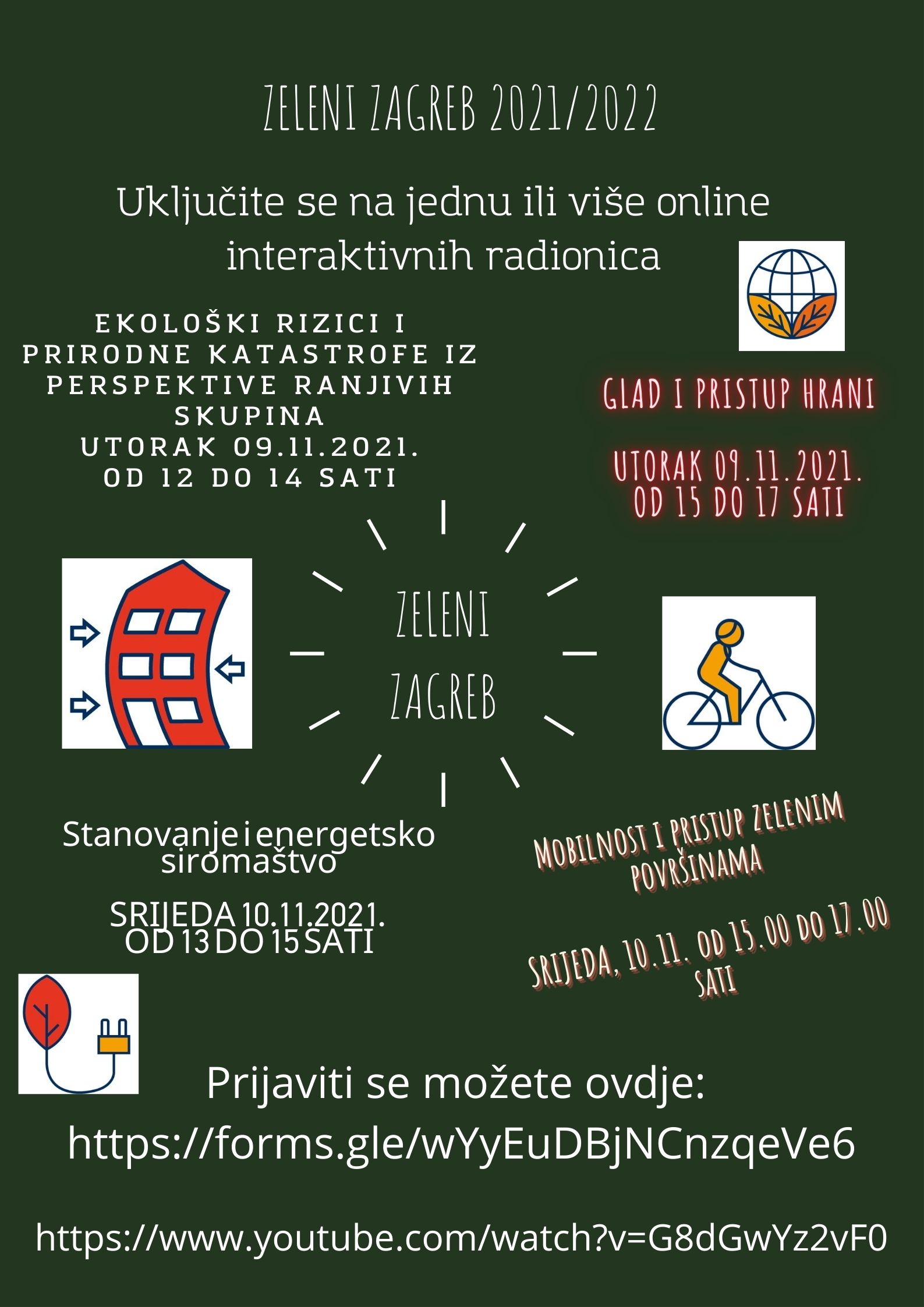 ZELENI ZAGREB 2021/2022

Uključite se na jednu ili više online interaktivnih radionica

EKOLOŠKI RIZICI I PRIRODNE KATASTROFE IZ PERSPEKTIVE RANJIVIH SKUPINA
UTORAK 09.11.2021.
OD 12 DO 14 SATI

GLAD I PRISTUP HRANI

UTORAK 09.11.2021.
OD 15 DO 17 SATI

ZELENI ZAGREB

Stanovanje i energetsko siromaštvo

SRIJEDA 10.11.2021.
OD 13 DO 15 SATI

MOBILNOST I PRISTUP ZELENIM POVRŠINAMA

SRIJEDA, 10.11. OD 15.00 DO 17.00 SATI

Prijaviti se možete ovdje:
https://forms.gle/wYyEuDBjNCnzqeVe6

https://www.youtube.com/watch?v=G8dGwYz2vF0